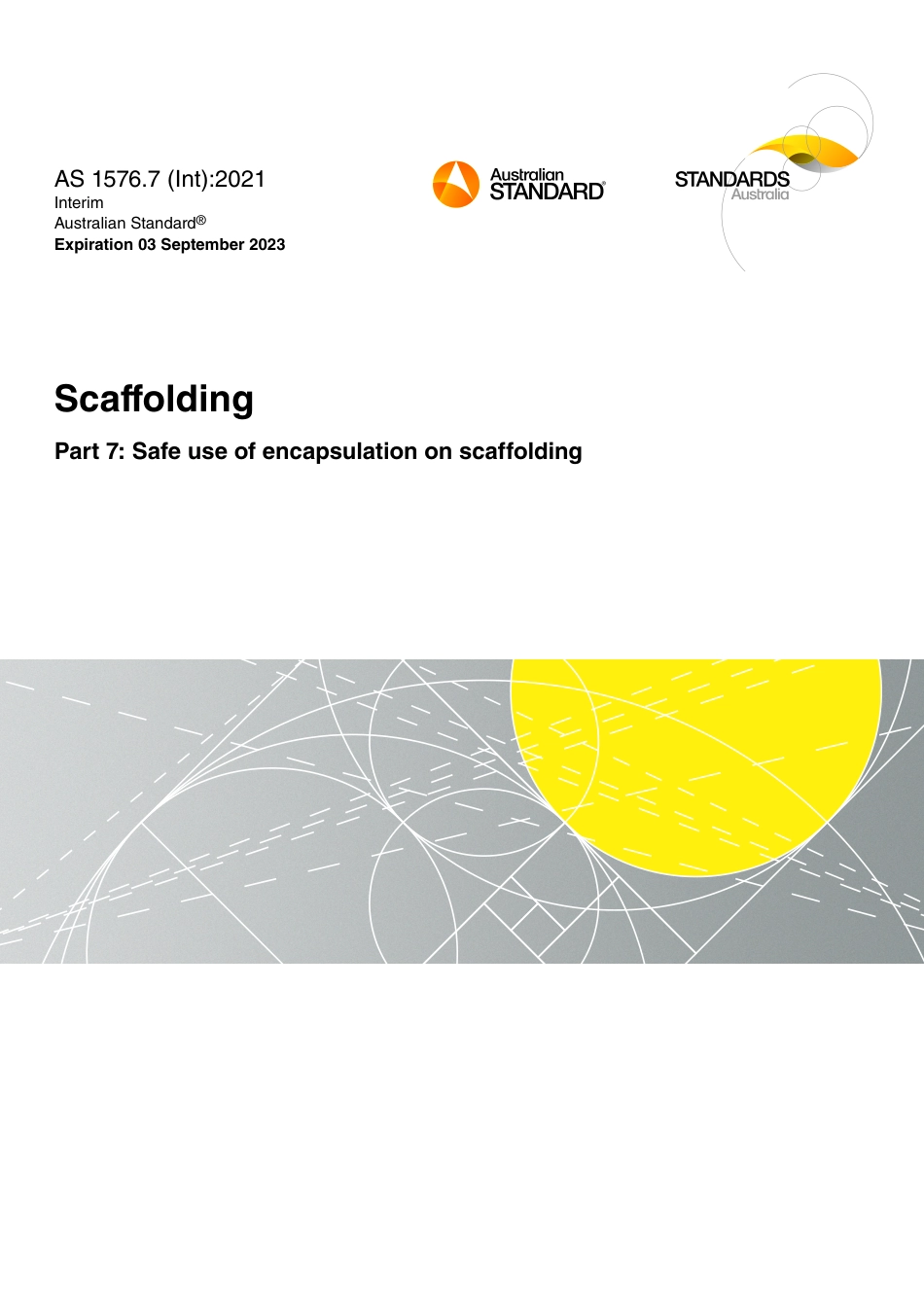 AS 1576.7 (Int):2021
Interim
Australian Standard®
Expiration 03 September 2023

Australian STANDARD®

STANDARDS Australia

Scaffolding

Part 7: Safe use of encapsulation on scaffolding